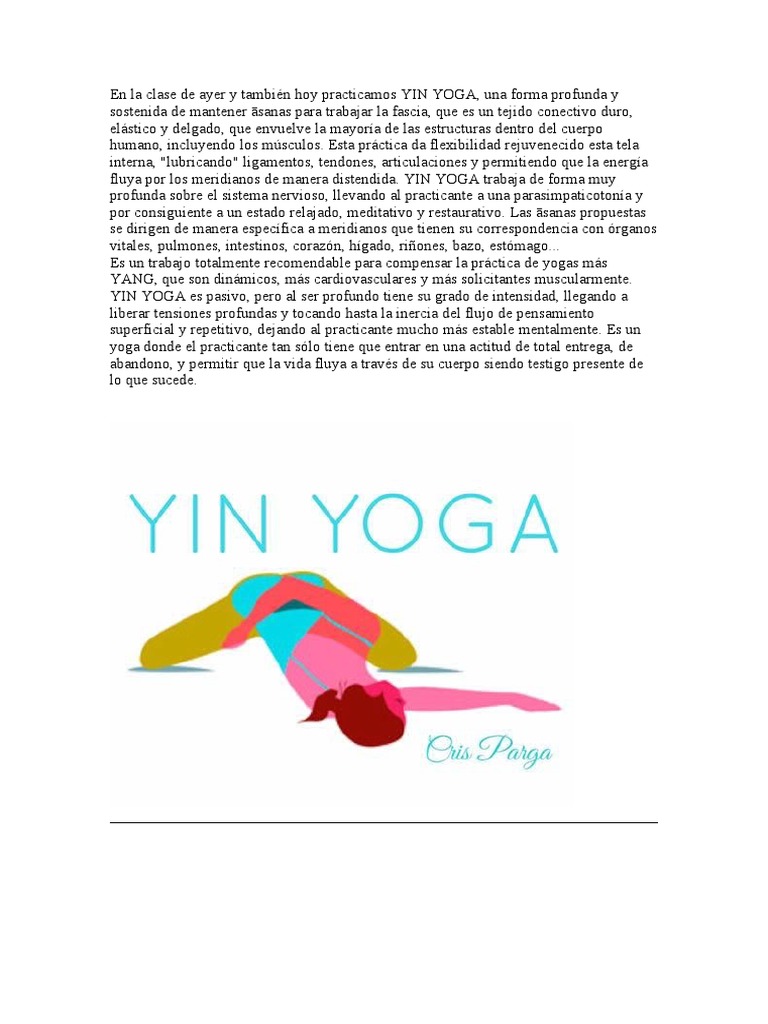 En la clase de ayer y también hoy practicamos YIN YOGA, una forma profunda y sostenida de mantener āsanas para trabajar la fascia, que es un tejido conectivo duro, elástico y delgado, que envuelve la mayoría de las estructuras dentro del cuerpo humano, incluyendo los músculos. Esta práctica da flexibilidad rejuvenecido esta tela interna, "lubricando" ligamentos, tendones, articulaciones y permitiendo que la energía fluya por los meridianos de manera distendida. YIN YOGA trabaja de forma muy profunda sobre el sistema nervioso, llevando al practicante a una parasimpaticotonía y por consiguiente a un estado relajado, meditativo y restaurativo. Las āsanas propuestas se dirigen de manera específica a meridianos que tienen su correspondencia con órganos vitales, pulmones, intestinos, corazón, hígado, riñones, bazo, estómago...
Es un trabajo totalmente recomendable para compensar la práctica de yogas más YANG, que son dinámicos, más cardiovasculares y más solicitantes muscularmente. YIN YOGA es pasivo, pero al ser profundo tiene su grado de intensidad, llegando a liberar tensiones profundas y tocando hasta la inercia del flujo de pensamiento superficial y repetitivo, dejando al practicante mucho más estable mentalmente. Es un yoga donde el practicante tan sólo tiene que entrar en una actitud de total entrega, de abandono, y permitir que la vida fluya a través de su cuerpo siendo testigo presente de lo que sucede.

YIN YOGA

Cris Parga